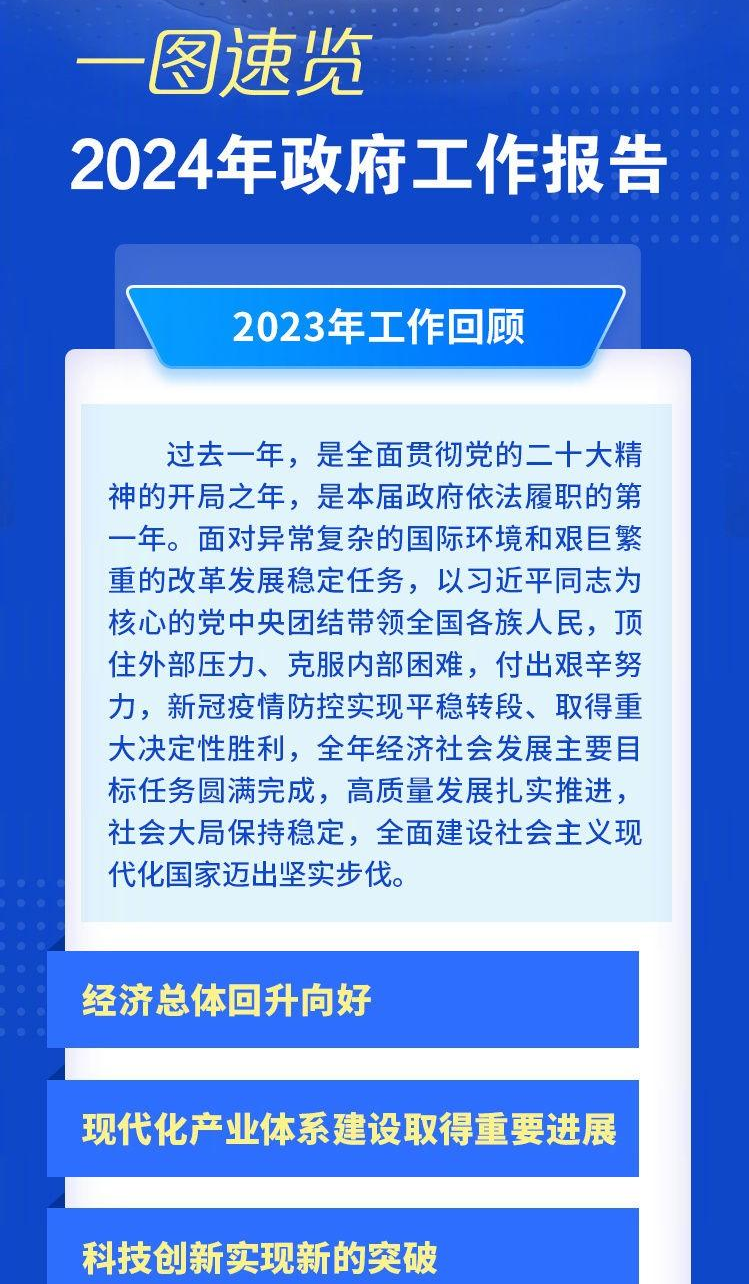 一图速览
2024年政府工作报告

2023年工作回顾

过去一年，是全面贯彻党的二十大精神的开局之年，是本届政府依法履职的第一年。面对异常复杂的国际环境和艰巨繁重的改革发展稳定任务，以习近平同志为核心的党中央团结带领全国各族人民，顶住外部压力、克服内部困难，付出艰辛努力，新冠疫情防控实现平稳转段、取得重大决定性胜利，全年经济社会发展主要目标任务圆满完成，高质量发展扎实推进，社会大局保持稳定，全面建设社会主义现代化国家迈出坚实步伐。

经济总体回升向好

现代化产业体系建设取得重要进展

科技创新实现新的突破